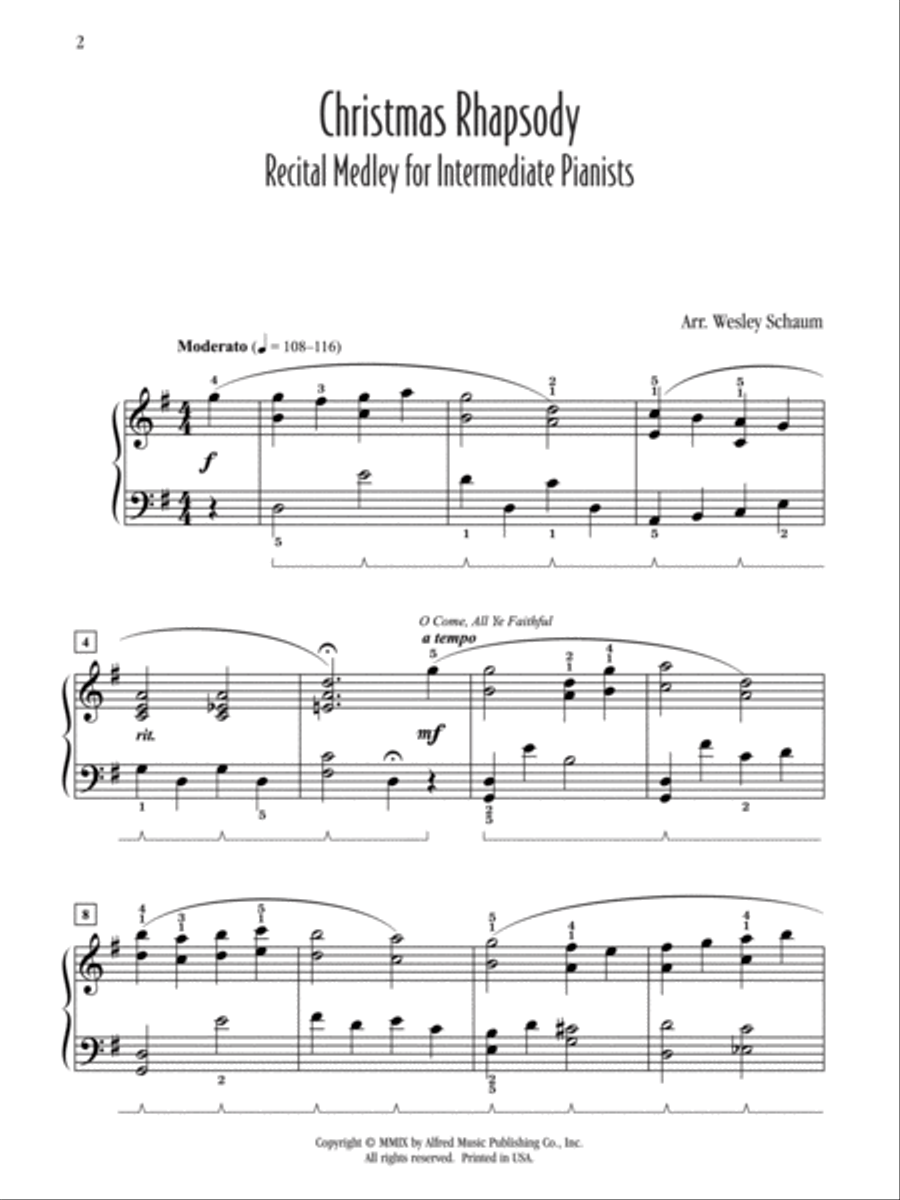 2

Christmas Rhapsody

Recital Medley for Intermediate Pianists

Arr. Wesley Schaum

Moderato (♩ = 108–116)

f

4

rit.

O Come, All Ye Faithful

a tempo

mf

8

Copyright © MMIX by Alfred Music Publishing Co., Inc.
All rights reserved. Printed in USA.